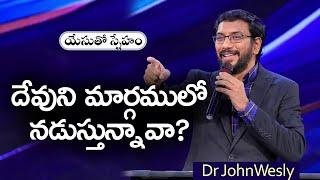 యేసుతో స్నేహం

దేవుని మార్గములో నడుస్తున్నావా?

Dr JohnWesly